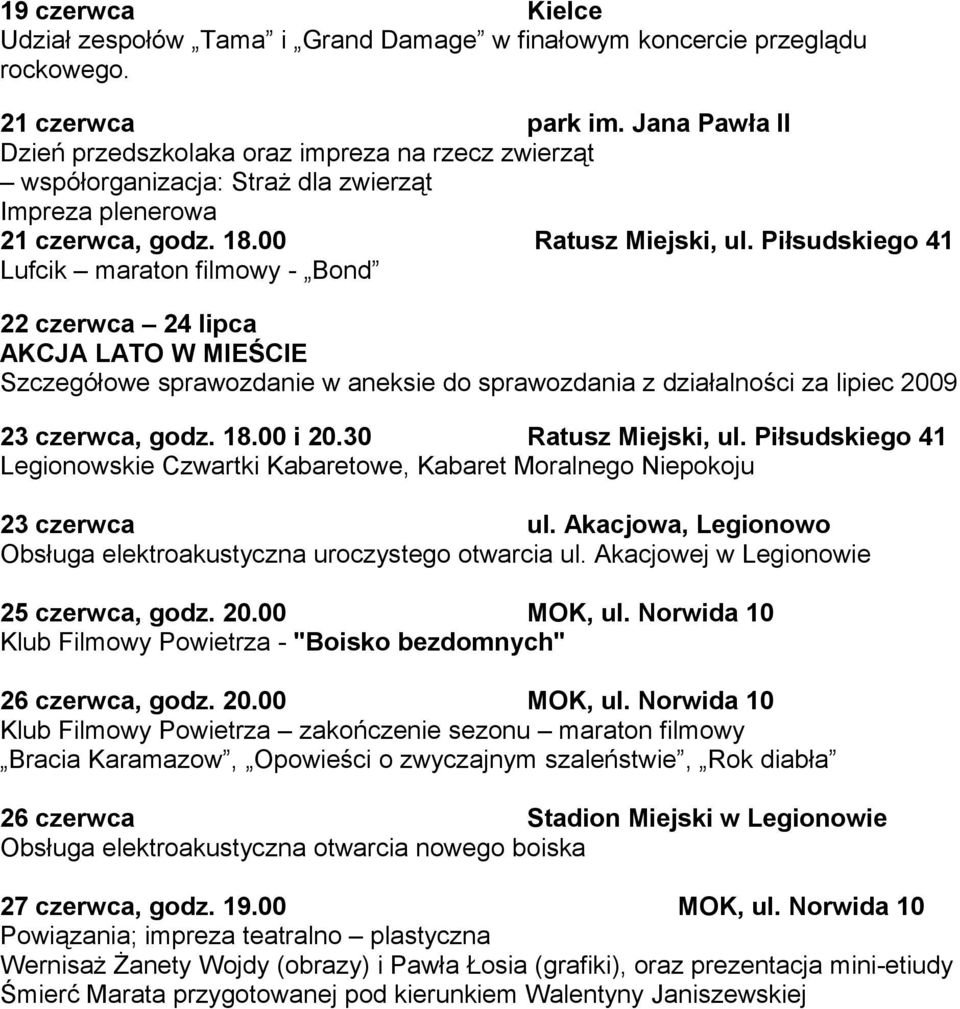 19 czerwca Kielce
Udział zespołów „Tama” i „Grand Damage” w finałowym koncercie przeglądu rockowego.

21 czerwca park im. Jana Pawła II
Dzień przedszkolaka oraz impreza na rzecz zwierząt
– współorganizacja: Straż dla zwierząt
Impreza plenerowa
21 czerwca, godz. 18.00 Ratusz Miejski, ul. Piłsudskiego 41
Lufcik – maraton filmowy - „Bond”

22 czerwca – 24 lipca
AKCJA LATO W MIEŚCIE
Szczegółowe sprawozdanie w aneksie do sprawozdania z działalności za lipiec 2009

23 czerwca, godz. 18.00 i 20.30 Ratusz Miejski, ul. Piłsudskiego 41
Legionowskie Czwartki Kabaretowe, Kabaret Moralnego Niepokoju

23 czerwca ul. Akacjowa, Legionowo
Obsługa elektroakustyczna uroczystego otwarcia ul. Akacjowej w Legionowie

25 czerwca, godz. 20.00 MOK, ul. Norwida 10
Klub Filmowy Powietrza - "Boisko bezdomnych"

26 czerwca, godz. 20.00 MOK, ul. Norwida 10
Klub Filmowy Powietrza – zakończenie sezonu – maraton filmowy „Bracia Karamazow”, „Opowieści o zwyczajnym szaleństwie”, „Rok diabła”

26 czerwca Stadion Miejski w Legionowie
Obsługa elektroakustyczna otwarcia nowego boiska

27 czerwca, godz. 19.00 MOK, ul. Norwida 10
Powiązania; impreza teatralno – plastyczna
Wernisaż Żanety Wojdy (obrazy) i Pawła Łosia (grafiki), oraz prezentacja mini-etiudy Śmierć Marata przygotowanej pod kierunkiem Walentyny Janiszewskiej